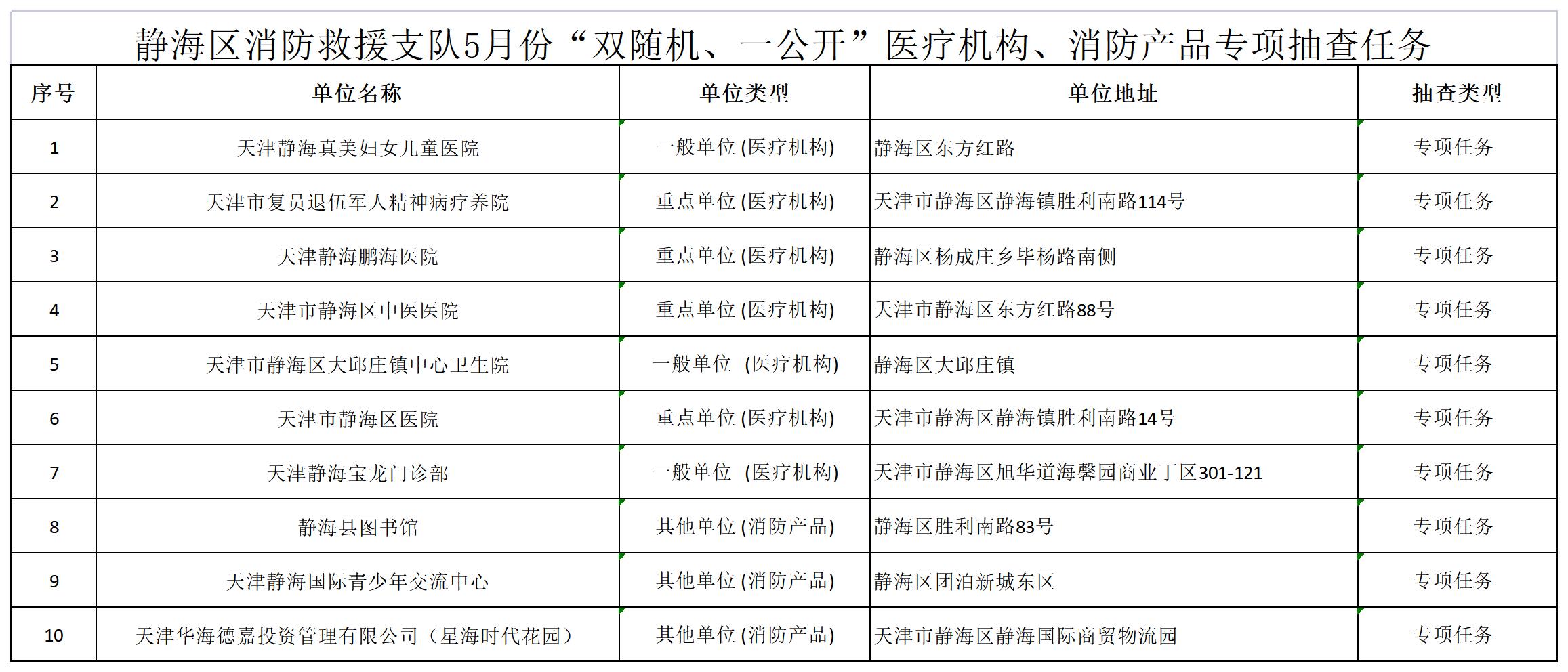 静海区消防救援支队5月份“双随机、一公开”医疗机构、消防产品专项抽查任务

| 序号 | 单位名称 | 单位类型 | 单位地址 | 抽查类型 |
|---|---|---|---|---|
| 1 | 天津静海真美妇女儿童医院 | 一般单位 (医疗机构) | 静海区东方红路 | 专项任务 |
| 2 | 天津市复员退伍军人精神病疗养院 | 重点单位 (医疗机构) | 天津市静海区静海镇胜利南路114号 | 专项任务 |
| 3 | 天津静海鹏海医院 | 重点单位 (医疗机构) | 静海区杨成庄乡毕杨路南侧 | 专项任务 |
| 4 | 天津市静海区中医医院 | 重点单位 (医疗机构) | 天津市静海区东方红路88号 | 专项任务 |
| 5 | 天津市静海区大邱庄镇中心卫生院 | 一般单位 (医疗机构) | 静海区大邱庄镇 | 专项任务 |
| 6 | 天津市静海区医院 | 重点单位 (医疗机构) | 天津市静海区静海镇胜利南路14号 | 专项任务 |
| 7 | 天津静海宝龙门诊部 | 一般单位 (医疗机构) | 天津市静海区旭华道海馨园商业丁区301-121 | 专项任务 |
| 8 | 静海县图书馆 | 其他单位 (消防产品) | 静海区胜利南路83号 | 专项任务 |
| 9 | 天津静海国际青少年交流中心 | 其他单位 (消防产品) | 静海区团泊新城东区 | 专项任务 |
| 10 | 天津华海德嘉投资管理有限公司（星海时代花园） | 其他单位 (消防产品) | 天津市静海区静海国际商贸物流园 | 专项任务 |